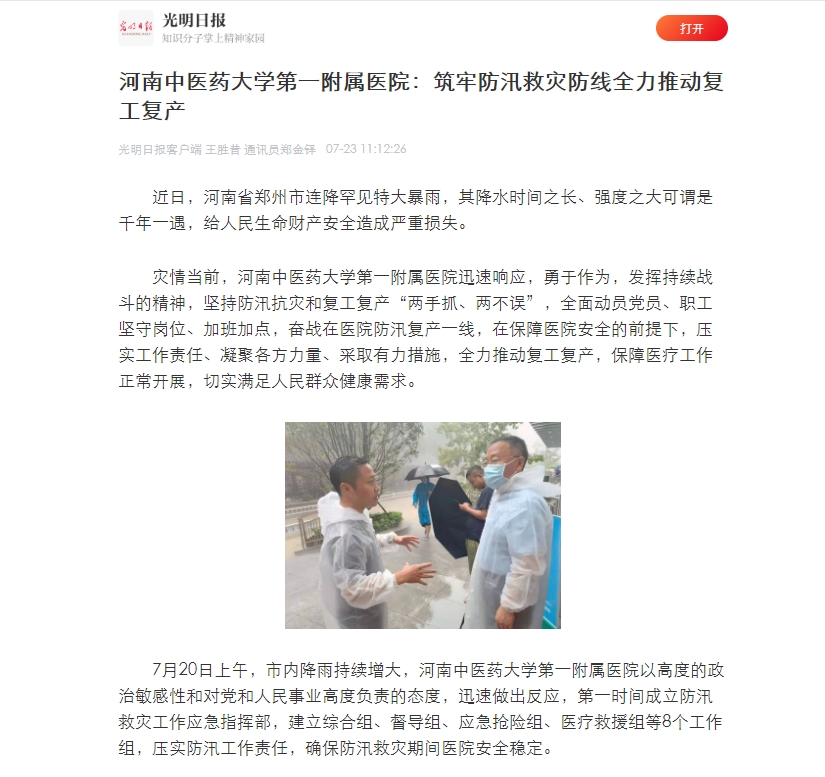 光明日报
知识分子掌上精神家园
打开

河南中医药大学第一附属医院：筑牢防汛救灾防线全力推动复工复产

光明日报客户端 王胜昔 通讯员郑金铎 07-23 11:12:26

近日，河南省郑州市连降罕见特大暴雨，其降水时间之长、强度之大可谓是千年一遇，给人民生命财产安全造成严重损失。

灾情当前，河南中医药大学第一附属医院迅速响应，勇于作为，发挥持续战斗的精神，坚持防汛抗灾和复工复产“两手抓、两不误”，全面动员党员、职工坚守岗位、加班加点，奋战在医院防汛复产一线，在保障医院安全的前提下，压实工作责任、凝聚各方力量、采取有力措施，全力推动复工复产，保障医疗工作正常开展，切实满足人民群众健康需求。

7月20日上午，市内降雨持续增大，河南中医药大学第一附属医院以高度的政治敏感性和对党和人民事业高度负责的态度，迅速做出反应，第一时间成立防汛救灾工作应急指挥部，建立综合组、督导组、应急抢险组、医疗救援组等8个工作组，压实防汛工作责任，确保防汛救灾期间医院安全稳定。